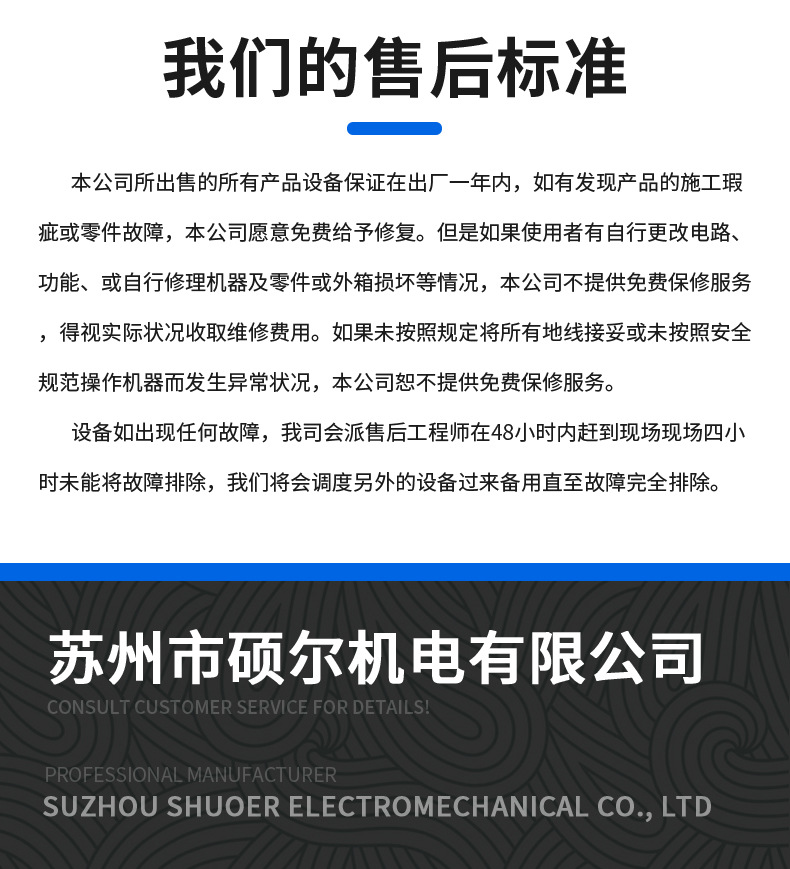 我们的售后标准

本公司所出售的所有产品设备保证在出厂一年内，如有发现产品的施工瑕疵或零件故障，本公司愿意免费给予修复。但是如果使用者有自行更改电路、功能、或自行修理机器及零件或外箱损坏等情况，本公司不提供免费保修服务，得视实际状况收取维修费用。如果未按照规定将所有地线接妥或未按照安全规范操作机器而发生异常状况，本公司恕不提供免费保修服务。

设备如出现任何故障，我司会派售后工程师在48小时内赶到现场现场四小时未能将故障排除，我们将会调度另外的设备过来备用直至故障完全排除。

苏州市硕尔机电有限公司
CONSULT CUSTOMER SERVICE FOR DETAILS!

PROFESSIONAL MANUFACTURER
SUZHOU SHUOER ELECTROMECHANICAL CO., LTD